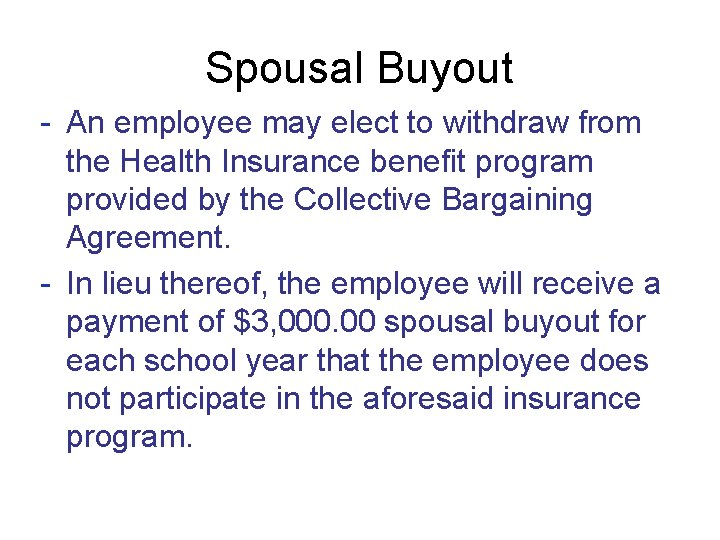 Spousal Buyout

- An employee may elect to withdraw from the Health Insurance benefit program provided by the Collective Bargaining Agreement.

- In lieu thereof, the employee will receive a payment of \$3,000.00 spousal buyout for each school year that the employee does not participate in the aforesaid insurance program.